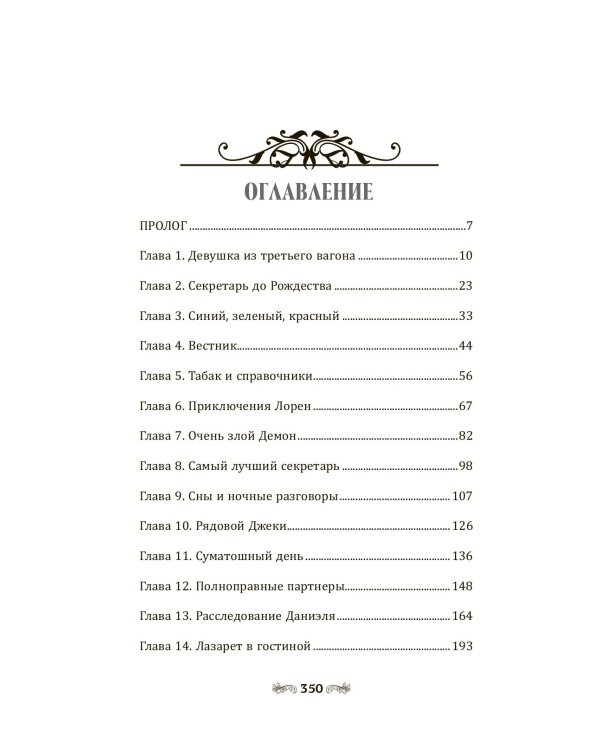 ОГЛАВЛЕНИЕ

ПРОЛОГ 7

Глава 1. Девушка из третьего вагона 10

Глава 2. Секретарь до Рождества 23

Глава 3. Синий, зеленый, красный 33

Глава 4. Вестник 44

Глава 5. Табак и справочники 56

Глава 6. Приключения Лорен 67

Глава 7. Очень злой Демон 82

Глава 8. Самый лучший секретарь 98

Глава 9. Сны и ночные разговоры 107

Глава 10. Рядовой Джеки 126

Глава 11. Суматошный день 136

Глава 12. Полноправные партнеры 148

Глава 13. Расследование Даниэля 164

Глава 14. Лазарет в гостиной 193

350